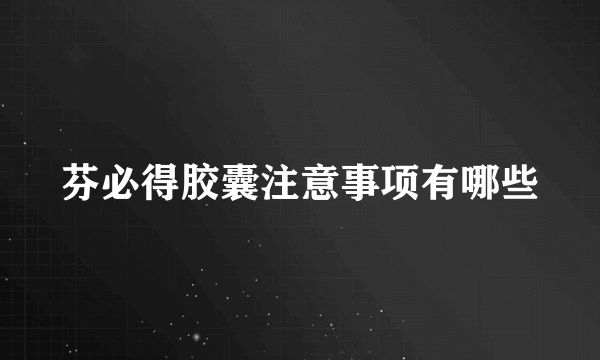 芬必得胶囊注意事项有哪些